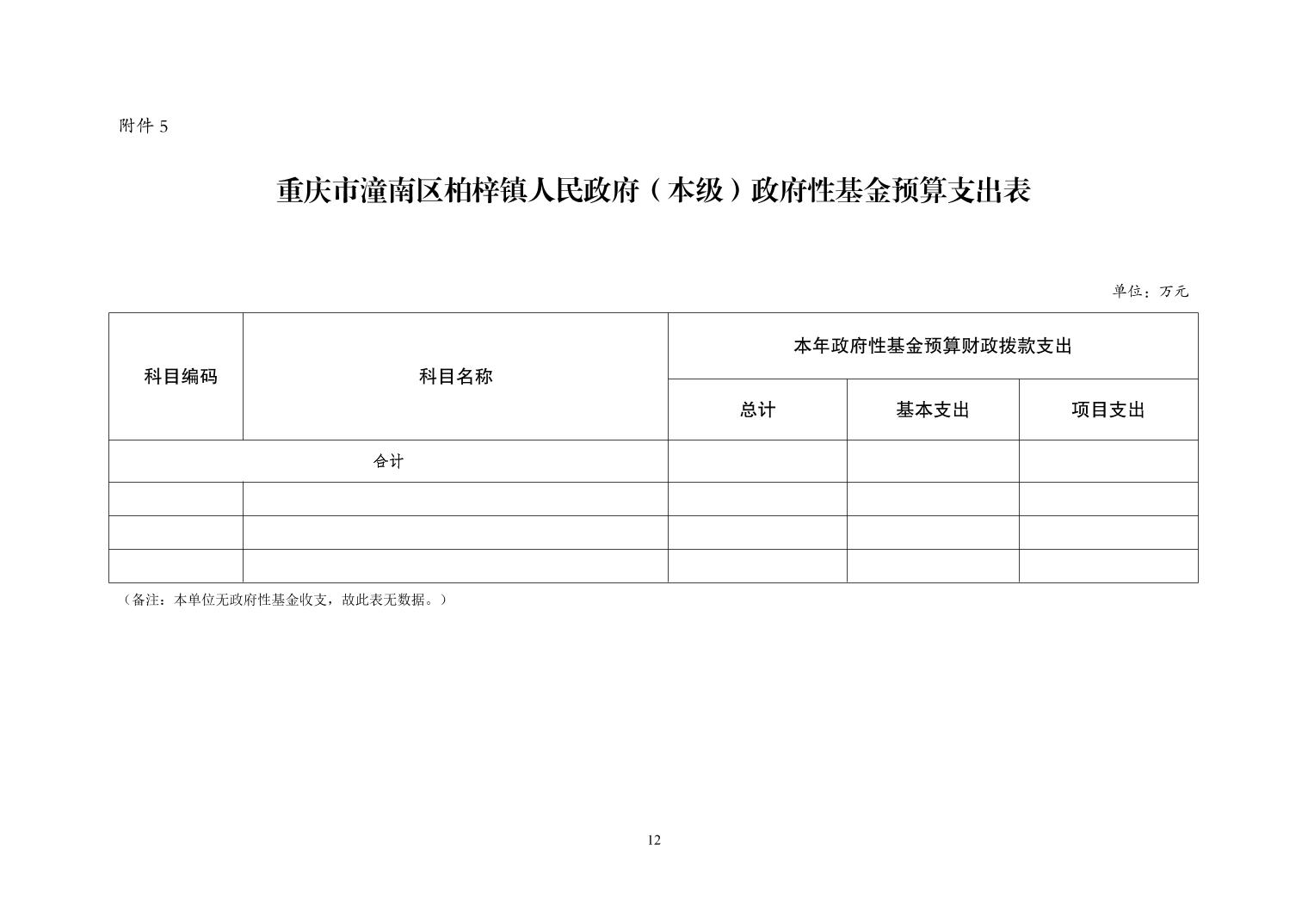 附件 5

重庆市潼南区柏梓镇人民政府（本级）政府性基金预算支出表

单位：万元

| 科目编码 | 科目名称 | 本年政府性基金预算财政拨款支出 | | |
|---|---|---|---|---|
| | | 总计 | 基本支出 | 项目支出 |
| 合计 | | | | |
| | | | | |
| | | | | |
| | | | | |

（备注：本单位无政府性基金收支，故此表无数据。）

12